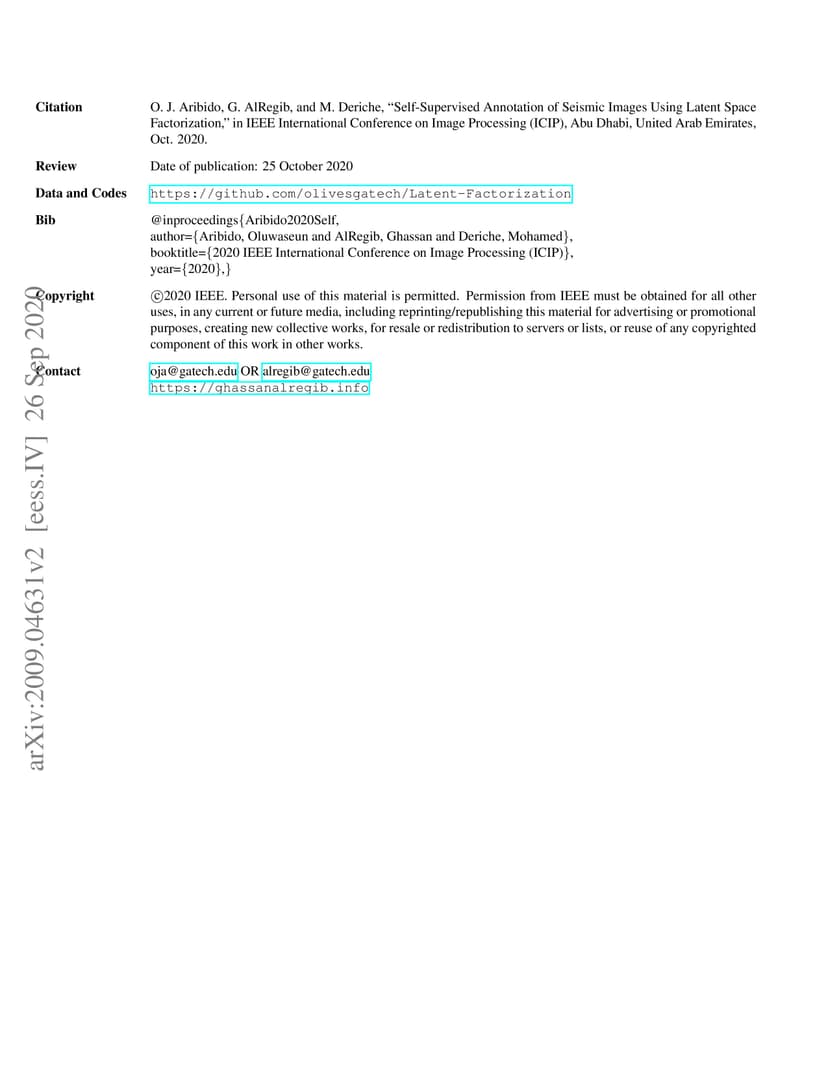 Citation
O. J. Aribido, G. AlRegib, and M. Deriche, "Self-Supervised Annotation of Seismic Images Using Latent Space Factorization," in IEEE International Conference on Image Processing (ICIP), Abu Dhabi, United Arab Emirates, Oct. 2020.

Review
Date of publication: 25 October 2020

Data and Codes
https://github.com/olivesgatech/Latent-Factorization

Bib
@inproceedings{Aribido2020Self,
author={Aribido, Oluwaseun and AlRegib, Ghassan and Deriche, Mohamed},
booktitle={2020 IEEE International Conference on Image Processing (ICIP)},
year={2020},}

Copyright
©2020 IEEE. Personal use of this material is permitted. Permission from IEEE must be obtained for all other uses, in any current or future media, including reprinting/republishing this material for advertising or promotional purposes, creating new collective works, for resale or redistribution to servers or lists, or reuse of any copyrighted component of this work in other works.

Contact
oja@gatech.edu OR alregib@gatech.edu
https://ghassanalregib.info

arXiv:2009.04631v2 [eess.IV] 26 Sep 2020